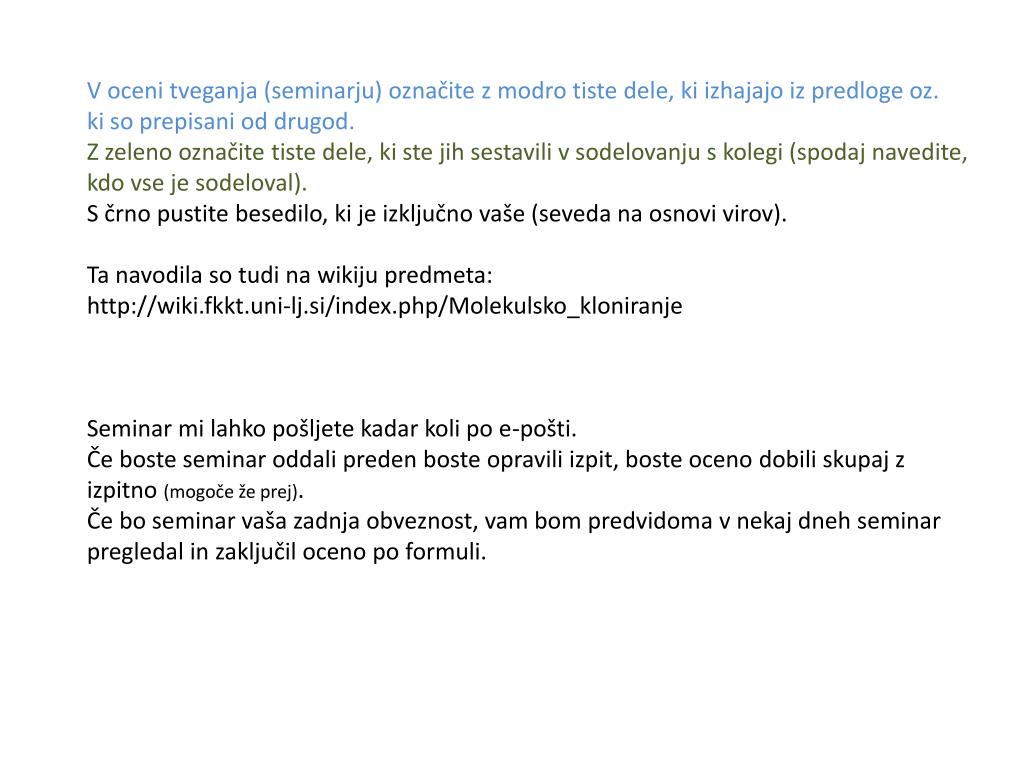 V oceni tveganja (seminarju) označite z modro tiste dele, ki izhajajo iz predloge oz. ki so prepisani od drugod.
Z zeleno označite tiste dele, ki ste jih sestavili v sodelovanju s kolegi (spodaj navedite, kdo vse je sodeloval).
S črno pustite besedilo, ki je izključno vaše (seveda na osnovi virov).

Ta navodila so tudi na wikiju predmeta:
http://wiki.fkkt.uni-lj.si/index.php/Molekulsko_kloniranje

Seminar mi lahko pošljete kadar koli po e-pošti.
Če boste seminar oddali preden boste opravili izpit, boste oceno dobili skupaj z izpitno (mogoče že prej).
Če bo seminar vaša zadnja obveznost, vam bom predvidoma v nekaj dneh seminar pregledal in zaključil oceno po formuli.